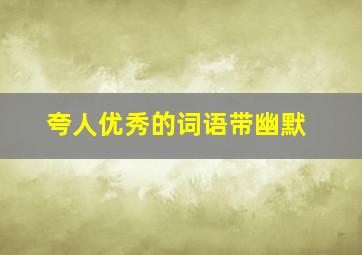 夸人优秀的词语带幽默